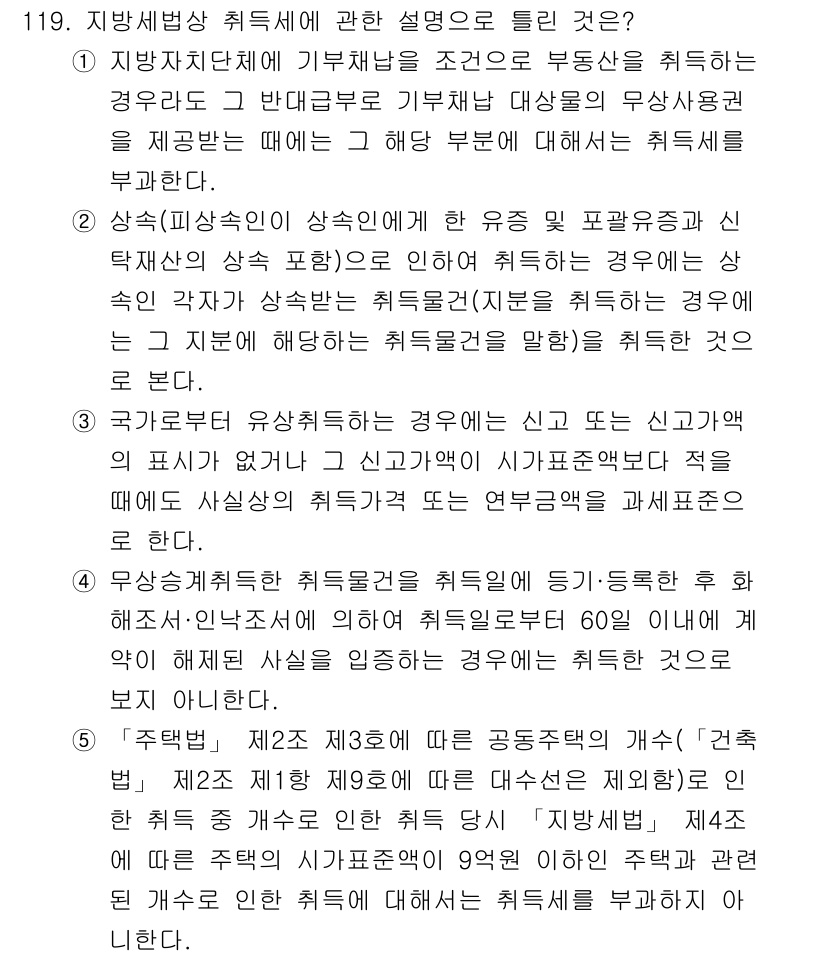 119. 지방세법상 취득세에 관한 설명으로 틀린 것은?

① 지방자치단체에 기부채납을 조건으로 부동산을 취득하는 경우라도 그 반대급부로 기부채납 대상물의 무상사용권을 제공받는 때에는 그 해당 부분에 대해서는 취득세를 부과한다.

② 상속(피상속인이 상속인에게 한 유증 및 포괄유증과 신탁재산의 상속 포함)으로 인하여 취득하는 경우에는 상속인 각자가 상속받는 취득물건(지분을 취득하는 경우에는 그 지분에 해당하는 취득물건을 말함)을 취득한 것으로 본다.

③ 국가로부터 유상취득하는 경우에는 신고 또는 신고가액의 표시가 없거나 그 신고가액이 시가표준액보다 적을 때에도 사실상의 취득가격 또는 연부금액을 과세표준으로 한다.

④ 무상승계취득한 취득물건을 취득일에 등기·등록한 후 화해조서·인낙조서에 의하여 취득일로부터 60일 이내에 계약이 해제된 사실을 입증하는 경우에는 취득한 것으로 보지 아니한다.

⑤ 「주택법」 제2조 제3호에 따른 공동주택의 개수(「건축법」 제2조 제1항 제9호에 따른 대수선은 제외함)로 인한 취득 중 개수로 인한 취득 당시 「지방세법」 제4조에 따른 주택의 시가표준액이 9억원 이하인 주택과 관련된 개수로 인한 취득에 대해서는 취득세를 부과하지 아니한다.